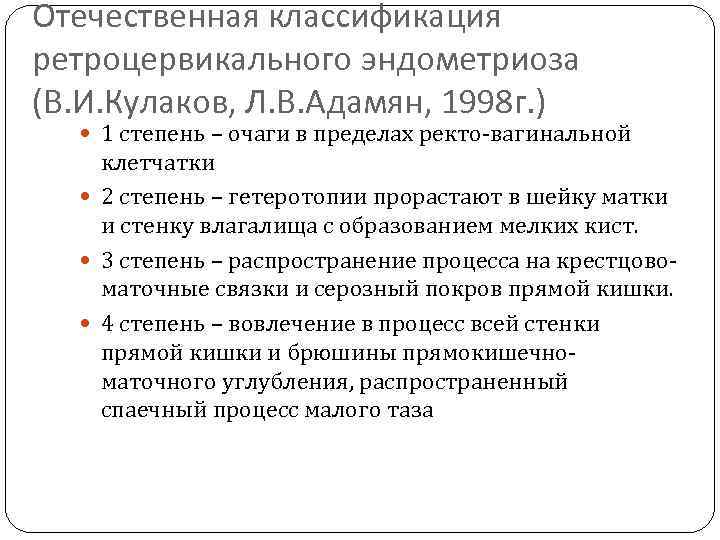 Отечественная классификация ретроцервикального эндометриоза (В.И.Кулаков, Л.В.Адамян, 1998г.)

1 степень – очаги в пределах ректо-вагинальной клетчатки

2 степень – гетеротопии прорастают в шейку матки и стенку влагалища с образованием мелких кист.

3 степень – распространение процесса на крестцово-маточные связки и серозный покров прямой кишки.

4 степень – вовлечение в процесс всей стенки прямой кишки и брюшины прямокишечно-маточного углубления, распространенный спаечный процесс малого таза